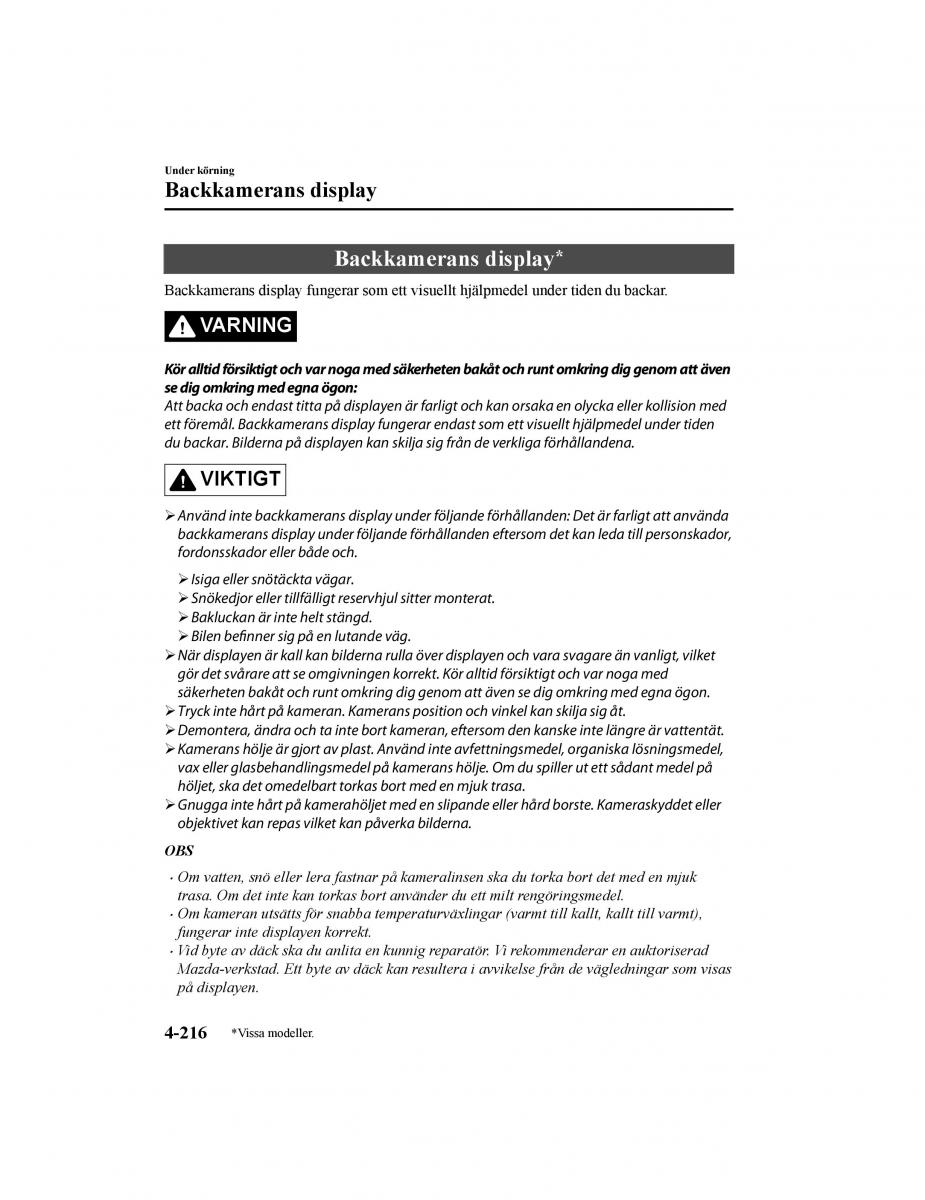 Under körning
Backkamerans display

Backkamerans display*

Backkamerans display fungerar som ett visuellt hjälpmedel under tiden du backar.

VARNING

Kör alltid försiktigt och var noga med säkerheten bakåt och runt omkring dig genom att även se dig omkring med egna ögon:
Att backa och endast titta på displayen är farligt och kan orsaka en olycka eller kollision med ett föremål. Backkamerans display fungerar endast som ett visuellt hjälpmedel under tiden du backar. Bilderna på displayen kan skilja sig från de verkliga förhållandena.

VIKTIGT

➢ Använd inte backkamerans display under följande förhållanden: Det är farligt att använda backkamerans display under följande förhållanden eftersom det kan leda till personskador, fordonsskador eller både och.

➢ Isiga eller snötäckta vägar.
➢ Snökedjor eller tillfälligt reservhjul sitter monterat.
➢ Bakluckan är inte helt stängd.
➢ Bilen befinner sig på en lutande väg.

➢ När displayen är kall kan bilderna rulla över displayen och vara svagare än vanligt, vilket gör det svårare att se omgivningen korrekt. Kör alltid försiktigt och var noga med säkerheten bakåt och runt omkring dig genom att även se dig omkring med egna ögon.
➢ Tryck inte hårt på kameran. Kamerans position och vinkel kan skilja sig åt.
➢ Demontera, ändra och ta inte bort kameran, eftersom den kanske inte längre är vattentät.
➢ Kamerans hölje är gjort av plast. Använd inte avfettningsmedel, organiska lösningsmedel, vax eller glasbehandlingsmedel på kamerans hölje. Om du spiller ut ett sådant medel på höljet, ska det omedelbart torkas bort med en mjuk trasa.
➢ Gnugga inte hårt på kamerahöljet med en slipande eller hård borste. Kameraskyddet eller objektivet kan repas vilket kan påverka bilderna.

OBS

· Om vatten, snö eller lera fastnar på kameralinsen ska du torka bort det med en mjuk trasa. Om det inte kan torkas bort använder du ett milt rengöringsmedel.
· Om kameran utsätts för snabba temperaturväxlingar (varmt till kallt, kallt till varmt), fungerar inte displayen korrekt.
· Vid byte av däck ska du anlita en kunnig reparatör. Vi rekommenderar en auktoriserad Mazda-verkstad. Ett byte av däck kan resultera i avvikelse från de vägledningar som visas på displayen.

4-216 *Vissa modeller.